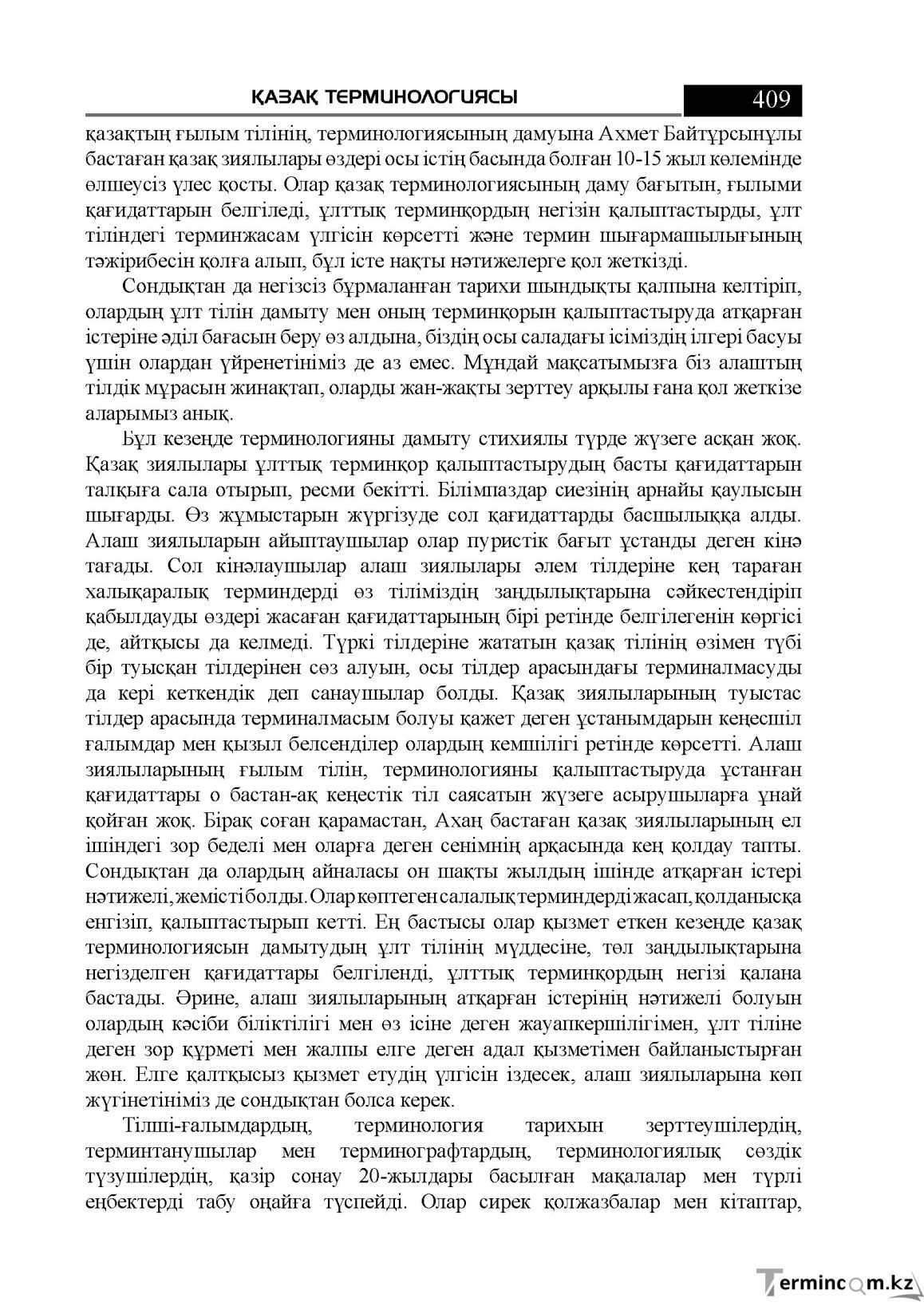 ҚАЗАҚ ТЕРМИНОЛОГИЯСЫ 409

қазақтың ғылым тілінің, терминологиясының дамуына Ахмет Байтұрсынұлы бастаған қазақ зиялылары өздері осы істің басында болған 10-15 жыл көлемінде өлшеусіз үлес қосты. Олар қазақ терминологиясының даму бағытын, ғылыми қағидаттарын белгіледі, ұлттық терминқордың негізін қалыптастырды, ұлт тіліндегі терминжасам үлгісін көрсетті және термин шығармашылығының тәжірибесін қолға алып, бұл істе нақты нәтижелерге қол жеткізді.

Сондықтан да негізсіз бұрмаланған тарихи шындықты қалпына келтіріп, олардың ұлт тілін дамыту мен оның терминқорын қалыптастыруда атқарған істеріне әділ бағасын беру өз алдына, біздің осы саладағы ісіміздің ілгері басуы үшін олардан үйренетініміз де аз емес. Мұндай мақсатымызға біз алаштың тілдік мұрасын жинақтап, оларды жан-жақты зерттеу арқылы ғана қол жеткізе аларымыз анық.

Бұл кезеңде терминологияны дамыту стихиялы түрде жүзеге асқан жоқ. Қазақ зиялылары ұлттық терминқор қалыптастырудың басты қағидаттарын талқыға сала отырып, ресми бекітті. Білімпаздар сиезінің арнайы қаулысын шығарды. Өз жұмыстарын жүргізуде сол қағидаттарды басшылыққа алды. Алаш зиялыларын айыптаушылар олар пуристік бағыт ұстанды деген кінә тағады. Сол кінәлаушылар алаш зиялылары әлем тілдеріне кең тараған халықаралық терминдерді өз тіліміздің заңдылықтарына сәйкестендіріп қабылдауды өздері жасаған қағидаттарының бірі ретінде белгілегенін көргісі де, айтқысы да келмеді. Түркі тілдеріне жататын қазақ тілінің өзімен түбі бір туысқан тілдерінен сөз алуын, осы тілдер арасындағы терминалмасуды да кері кеткендік деп санаушылар болды. Қазақ зиялыларының туыстас тілдер арасында терминалмасым болуы қажет деген ұстанымдарын кеңесшіл ғалымдар мен қызыл белсенділер олардың кемшілігі ретінде көрсетті. Алаш зиялыларының ғылым тілін, терминологияны қалыптастыруда ұстанған қағидаттары о бастан-ақ кеңестік тіл саясатын жүзеге асырушыларға ұнай қойған жоқ. Бірақ соған қарамастан, Ахаң бастаған қазақ зиялыларының ел ішіндегі зор беделі мен оларға деген сенімнің арқасында кең қолдау тапты. Сондықтан да олардың айналасы он шақты жылдың ішінде атқарған істері нәтижелі, жемісті болды. Олар көптеген салалық терминдерді жасап, қолданысқа енгізіп, қалыптастырып кетті. Ең бастысы олар қызмет еткен кезеңде қазақ терминологиясын дамытудың ұлт тілінің мүддесіне, төл заңдылықтарына негізделген қағидаттары белгіленді, ұлттық терминқордың негізі қалана бастады. Әрине, алаш зиялыларының атқарған істерінің нәтижелі болуын олардың кәсіби біліктілігі мен өз ісіне деген жауапкершілігімен, ұлт тіліне деген зор құрметі мен жалпы елге деген адал қызметімен байланыстырған жөн. Елге қалтқысыз қызмет етудің үлгісін іздесек, алаш зиялыларына көп жүгінетініміз де сондықтан болса керек.

Тілші-ғалымдардың, терминология тарихын зерттеушілердің, терминтанушылар мен терминографтардың, терминологиялық сөздік түзушілердің, қазір сонау 20-жылдары басылған мақалалар мен түрлі еңбектерді табу оңайға түспейді. Олар сирек қолжазбалар мен кітаптар,

Termincom.kz